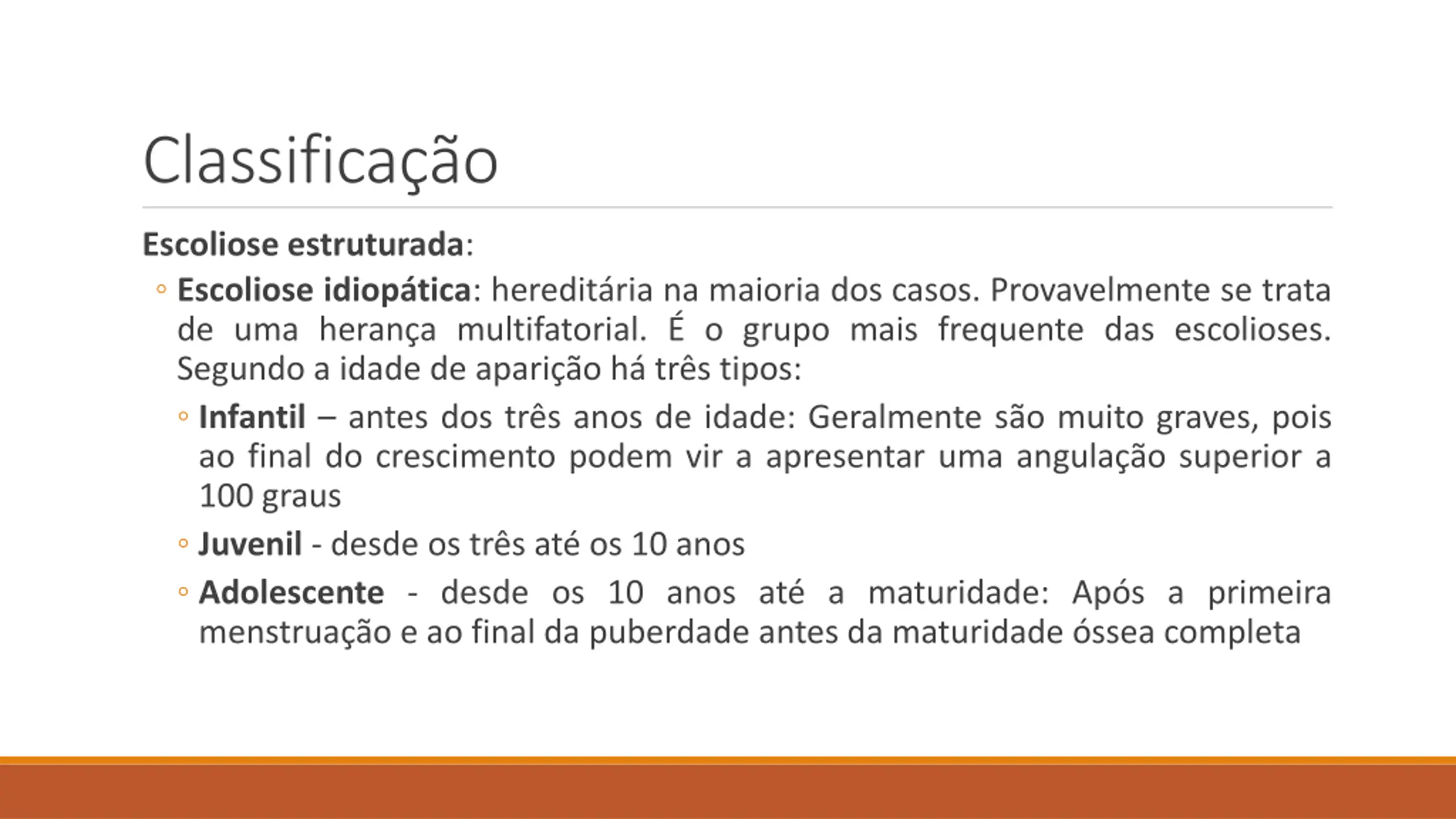 Classificação

Escoliose estruturada:

◦ Escoliose idiopática: hereditária na maioria dos casos. Provavelmente se trata de uma herança multifatorial. É o grupo mais frequente das escolioses. Segundo a idade de aparição há três tipos:

◦ Infantil – antes dos três anos de idade: Geralmente são muito graves, pois ao final do crescimento podem vir a apresentar uma angulação superior a 100 graus

◦ Juvenil - desde os três até os 10 anos

◦ Adolescente - desde os 10 anos até a maturidade: Após a primeira menstruação e ao final da puberdade antes da maturidade óssea completa